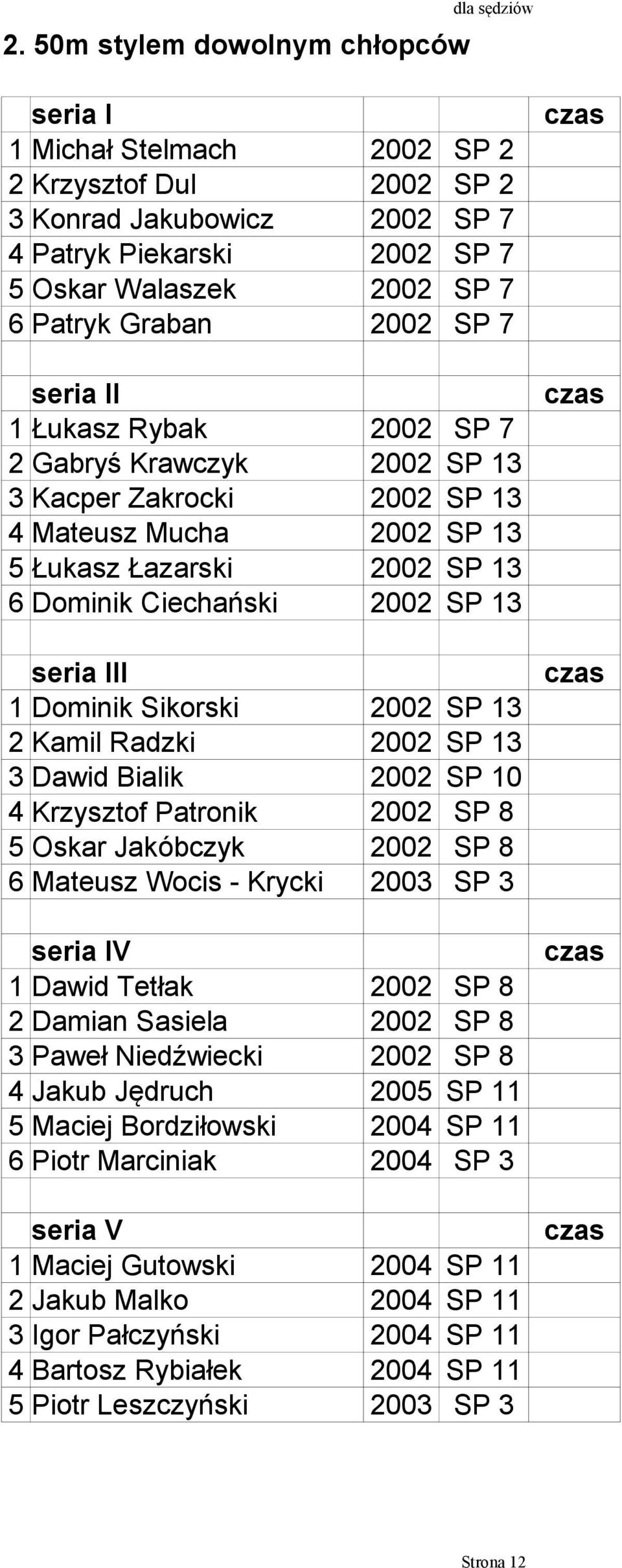 dla sędziów

2. 50m stylem dowolnym chłopców

| | seria I | | | czas |
|---|---|---|---|---|
| 1 | Michał Stelmach | 2002 | SP 2 | |
| 2 | Krzysztof Dul | 2002 | SP 2 | |
| 3 | Konrad Jakubowicz | 2002 | SP 7 | |
| 4 | Patryk Piekarski | 2002 | SP 7 | |
| 5 | Oskar Walaszek | 2002 | SP 7 | |
| 6 | Patryk Graban | 2002 | SP 7 | |
| | | | | |
| | seria II | | | czas |
| 1 | Łukasz Rybak | 2002 | SP 7 | |
| 2 | Gabryś Krawczyk | 2002 | SP 13 | |
| 3 | Kacper Zakrocki | 2002 | SP 13 | |
| 4 | Mateusz Mucha | 2002 | SP 13 | |
| 5 | Łukasz Łazarski | 2002 | SP 13 | |
| 6 | Dominik Ciechański | 2002 | SP 13 | |
| | | | | |
| | seria III | | | czas |
| 1 | Dominik Sikorski | 2002 | SP 13 | |
| 2 | Kamil Radzki | 2002 | SP 13 | |
| 3 | Dawid Bialik | 2002 | SP 10 | |
| 4 | Krzysztof Patronik | 2002 | SP 8 | |
| 5 | Oskar Jakóbczyk | 2002 | SP 8 | |
| 6 | Mateusz Wocis - Krycki | 2003 | SP 3 | |
| | | | | |
| | seria IV | | | czas |
| 1 | Dawid Tetłak | 2002 | SP 8 | |
| 2 | Damian Sasiela | 2002 | SP 8 | |
| 3 | Paweł Niedźwiecki | 2002 | SP 8 | |
| 4 | Jakub Jędruch | 2005 | SP 11 | |
| 5 | Maciej Bordziłowski | 2004 | SP 11 | |
| 6 | Piotr Marciniak | 2004 | SP 3 | |
| | | | | |
| | seria V | | | czas |
| 1 | Maciej Gutowski | 2004 | SP 11 | |
| 2 | Jakub Malko | 2004 | SP 11 | |
| 3 | Igor Pałczyński | 2004 | SP 11 | |
| 4 | Bartosz Rybiałek | 2004 | SP 11 | |
| 5 | Piotr Leszczyński | 2003 | SP 3 | |

Strona 12